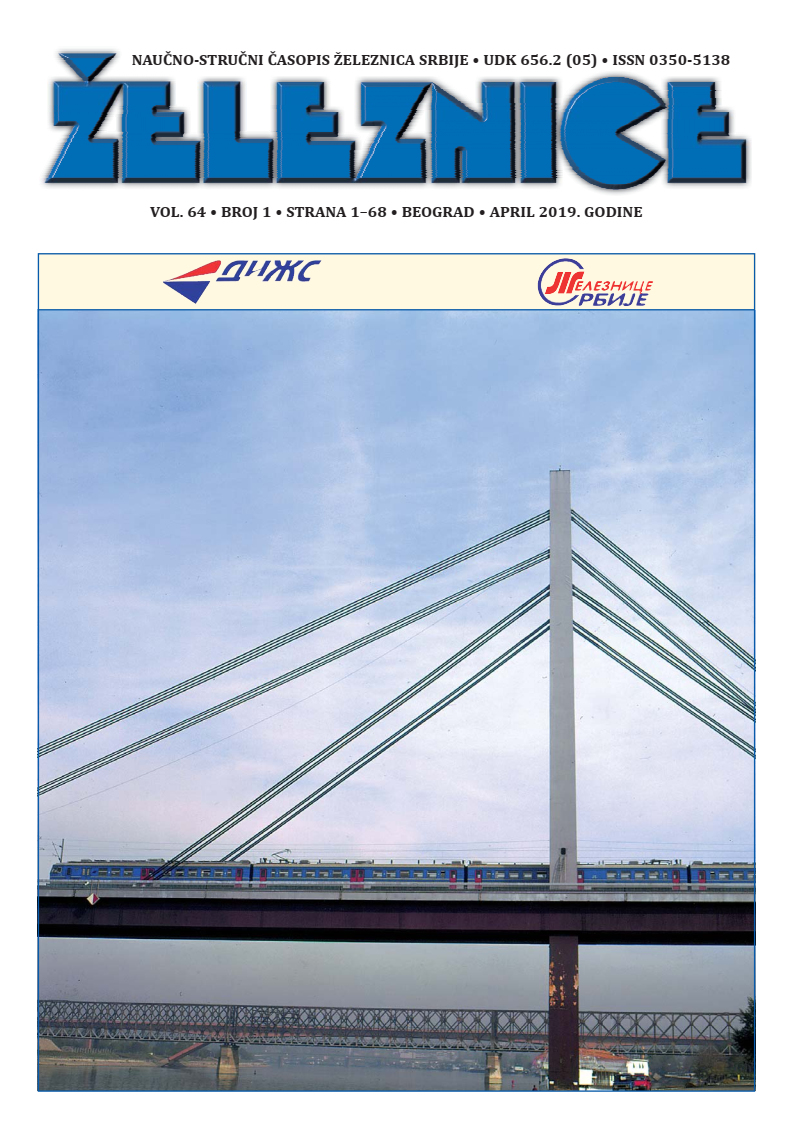 NAUČNO-STRUČNI ČASOPIS ŽELEZNICA SRBIJE • UDK 656.2 (05) • ISSN 0350-5138

ŽELEZNICE

VOL. 64 • BROJ 1 • STRANA 1–68 • BEOGRAD • APRIL 2019. GODINE

ДИЖС

ЖЕЛЕЗНИЦЕ СРБИЈЕ